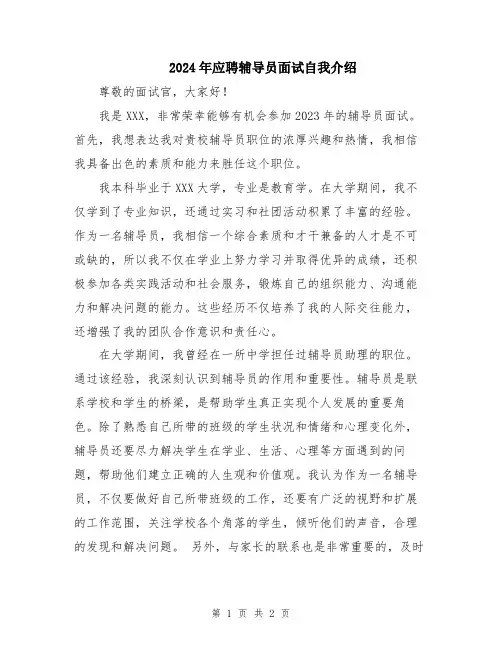 2024年应聘辅导员面试自我介绍

尊敬的面试官，大家好！

我是XXX，非常荣幸能够有机会参加2023年的辅导员面试。首先，我想表达我对贵校辅导员职位的浓厚兴趣和热情，我相信我具备出色的素质和能力来胜任这个职位。

我本科毕业于XXX大学，专业是教育学。在大学期间，我不仅学到了专业知识，还通过实习和社团活动积累了丰富的经验。作为一名辅导员，我相信一个综合素质和才干兼备的人才是不可或缺的，所以我不仅在学业上努力学习并取得优异的成绩，还积极参加各类实践活动和社会服务，锻炼自己的组织能力、沟通能力和解决问题的能力。这些经历不仅培养了我的人际交往能力，还增强了我的团队合作意识和责任心。

在大学期间，我曾经在一所中学担任过辅导员助理的职位。通过该经验，我深刻认识到辅导员的作用和重要性。辅导员是联系学校和学生的桥梁，是帮助学生真正实现个人发展的重要角色。除了熟悉自己所带的班级的学生状况和情绪和心理变化外，辅导员还要尽力解决学生在学业、生活、心理等方面遇到的问题，帮助他们建立正确的人生观和价值观。我认为作为一名辅导员，不仅要做好自己所带班级的工作，还要有广泛的视野和扩展的工作范围，关注学校各个角落的学生，倾听他们的声音，合理的发现和解决问题。 另外，与家长的联系也是非常重要的，及时

第 1 页 共 2 页